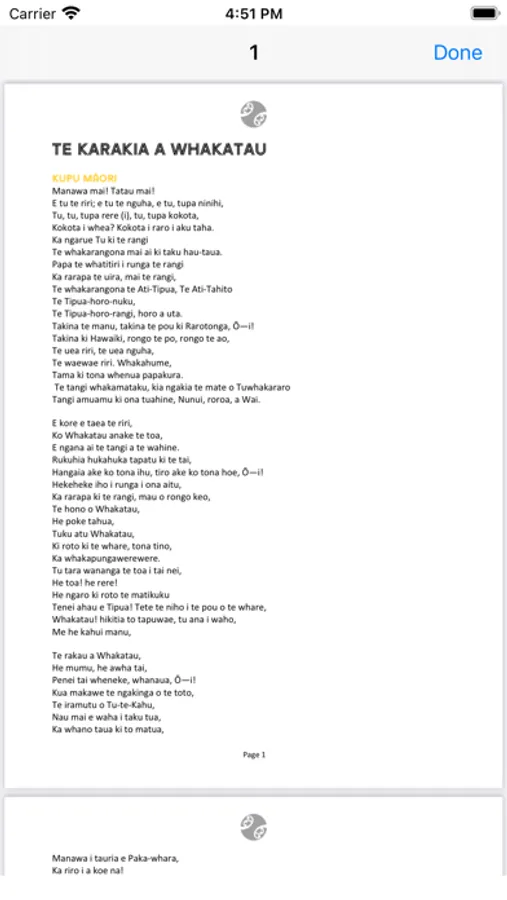 Carrier 4:51 PM

1 Done

TE KARAKIA A WHAKATAU

KUPU MĀORI
Manawa mai! Tatau mai!
E tu te riri; e tu te nguha, e tu, tupa ninihi,
Tu, tu, tupa rere (i), tu, tupa kokota,
Kokota i whea? Kokota i raro i aku taha.
Ka ngarue Tu ki te rangi
Te whakarangona mai ai ki taku hau-taua.
Papa te whatitiri i runga te rangi
Ka rarapa te uira, mai te rangi,
Te whakarangona te Ati-Tipua, Te Ati-Tahito
Te Tipua-horo-nuku,
Te Tipua-horo-rangi, horo a uta.
Takina te manu, takina te pou ki Rarotonga, Ō—i!
Takina ki Hawaiki, rongo te po, rongo te ao,
Te uea riri, te uea nguha,
Te waewae riri. Whakahume,
Tama ki tona whenua papakura.
Te tangi whakamataku, kia ngakia te mate o Tuwhakararo
Tangi amuamu ki ona tuahine, Nunui, roroa, a Wai.

E kore e taea te riri,
Ko Whakatau anake te toa,
E ngana ai te tangi a te wahine.
Rukuhia hukahuka tapatu ki te tai,
Hangaia ake ko tona ihu, tiro ake ko tona hoe, Ō—i!
Hekeheke iho i runga i ona aitu,
Ka rarapa ki te rangi, mau o rongo keo,
Te hono o Whakatau,
He poke tahua,
Tuku atu Whakatau,
Ki roto ki te whare, tona tino,
Ka whakapungawerewere.
Tu tara wananga te toa i tai nei,
He toa! he rere!
He ngaro ki roto te matikuku
Tenei ahau e Tipua! Tete te niho i te pou o te whare,
Whakatau! hikitia to tapuwae, tu ana i waho,
Me he kahui manu,

Te rakau a Whakatau,
He mumu, he awha tai,
Penei tai wheneke, whanaua, Ō—i!
Kua makawe te ngakinga o te toto,
Te iramutu o Tu-te-Kahu,
Nau mai e waha i taku tua,
Ka whano taua ki to matua,

Page 1

Manawa i tauria e Paka-whara,
Ka riro i a koe na!